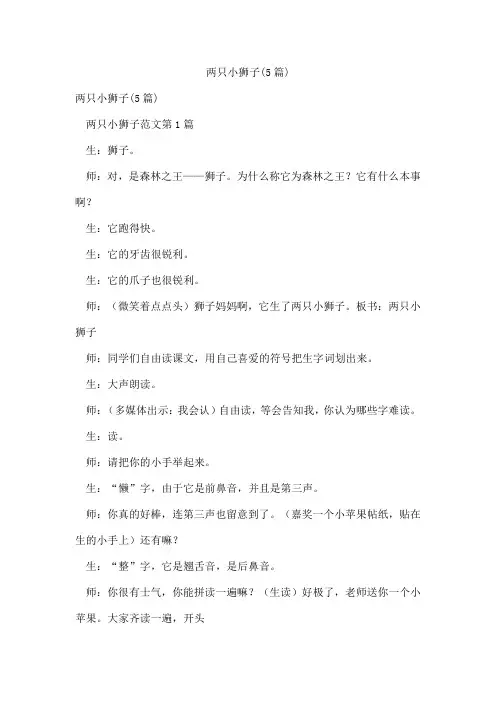 两只小狮子(5篇)

两只小狮子(5篇)

两只小狮子范文第1篇

生：狮子。

师：对，是森林之王——狮子。为什么称它为森林之王？它有什么本事啊？

生：它跑得快。

生：它的牙齿很锐利。

生：它的爪子也很锐利。

师：（微笑着点点头）狮子妈妈啊，它生了两只小狮子。板书：两只小狮子

师：同学们自由读课文，用自己喜爱的符号把生字词划出来。

生：大声朗读。

师：（多媒体出示：我会认）自由读，等会告知我，你认为哪些字难读。

生：读。

师：请把你的小手举起来。

生：“懒”字，由于它是前鼻音，并且是第三声。

师：你真的好棒，连第三声也留意到了。（嘉奖一个小苹果帖纸，贴在生的小手上）还有嘛？

生：“整”字，它是翘舌音，是后鼻音。

师：你很有士气，你能拼读一遍嘛？（生读）好极了，老师送你一个小苹果。大家齐读一遍，开头